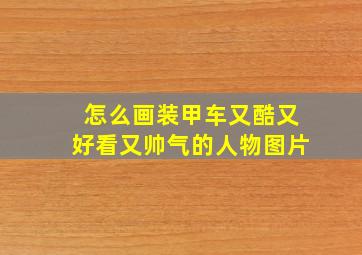 怎么画装甲车又酷又好看又帅气的人物图片